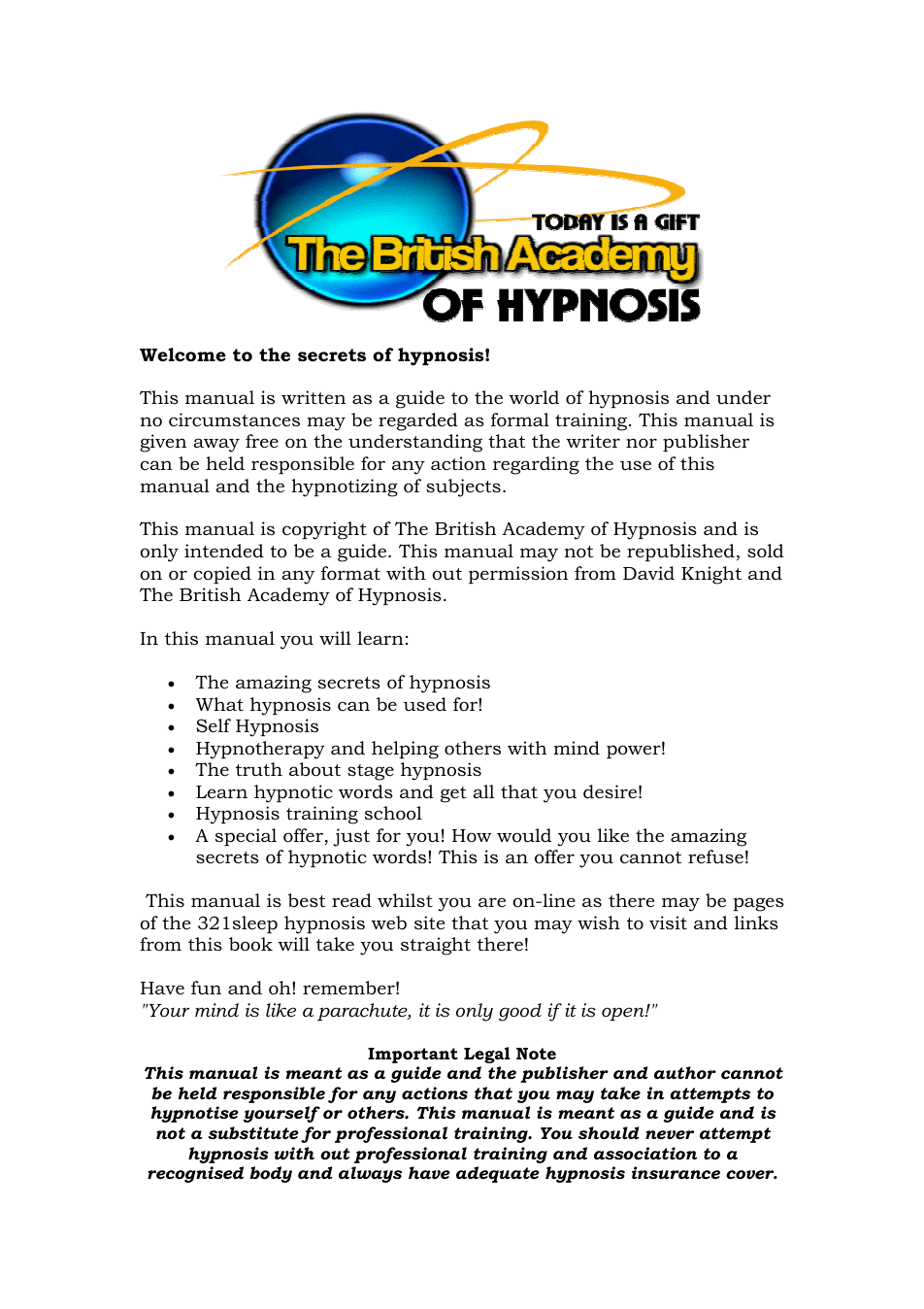 TODAY IS A GIFT
The British Academy
OF HYPNOSIS

Welcome to the secrets of hypnosis!

This manual is written as a guide to the world of hypnosis and under no circumstances may be regarded as formal training. This manual is given away free on the understanding that the writer nor publisher can be held responsible for any action regarding the use of this manual and the hypnotizing of subjects.

This manual is copyright of The British Academy of Hypnosis and is only intended to be a guide. This manual may not be republished, sold on or copied in any format with out permission from David Knight and The British Academy of Hypnosis.

In this manual you will learn:

• The amazing secrets of hypnosis
• What hypnosis can be used for!
• Self Hypnosis
• Hypnotherapy and helping others with mind power!
• The truth about stage hypnosis
• Learn hypnotic words and get all that you desire!
• Hypnosis training school
• A special offer, just for you! How would you like the amazing secrets of hypnotic words! This is an offer you cannot refuse!

This manual is best read whilst you are on-line as there may be pages of the 321sleep hypnosis web site that you may wish to visit and links from this book will take you straight there!

Have fun and oh! remember!
"Your mind is like a parachute, it is only good if it is open!"

Important Legal Note
This manual is meant as a guide and the publisher and author cannot be held responsible for any actions that you may take in attempts to hypnotise yourself or others. This manual is meant as a guide and is not a substitute for professional training. You should never attempt hypnosis with out professional training and association to a recognised body and always have adequate hypnosis insurance cover.